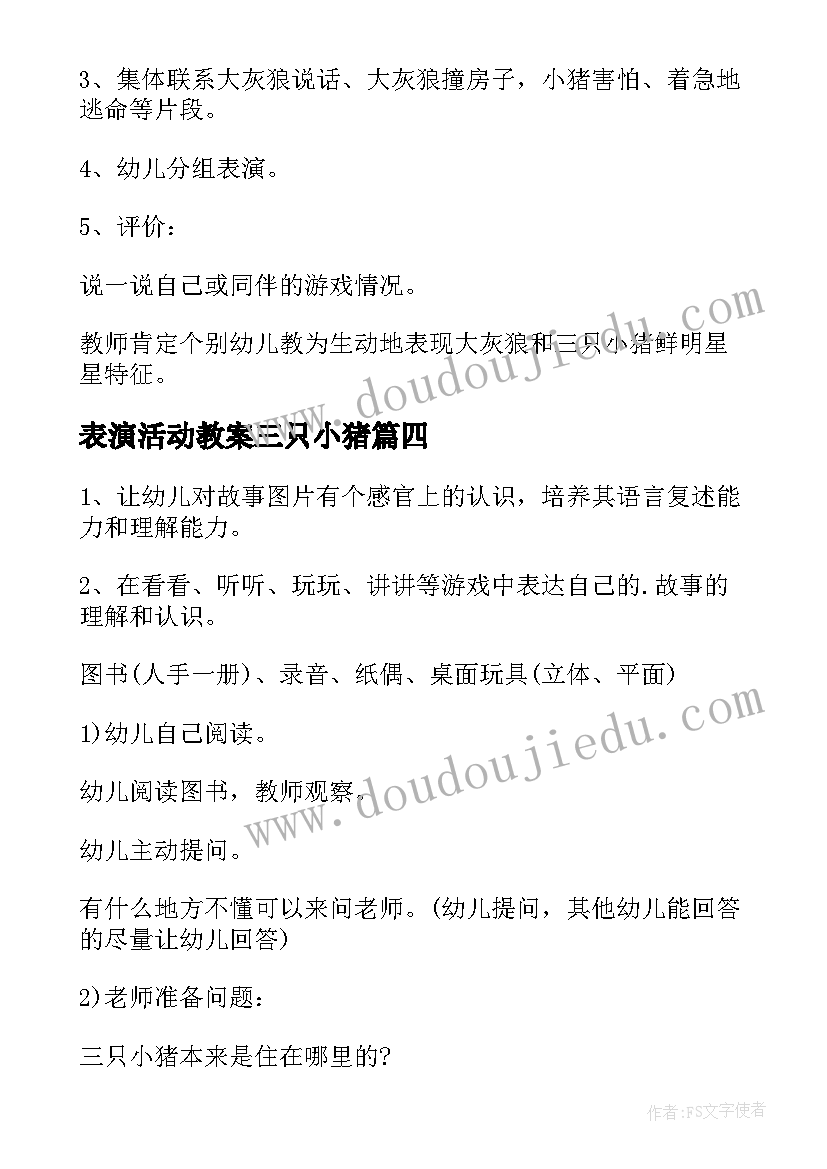 3、集体联系大灰狼说话、大灰狼撞房子，小猪害怕、着急地逃命等片段。

4、幼儿分组表演。

5、评价：

说一说自己或同伴的游戏情况。

教师肯定个别幼儿教为生动地表现大灰狼和三只小猪鲜明星星特征。

www.doudoujiedu.com

表演活动教案三只小猪篇四

1、让幼儿对故事图片有个感官上的认识，培养其语言复述能力和理解能力。

2、在看看、听听、玩玩、讲讲等游戏中表达自己的.故事的理解和认识。

图书(人手一册)、录音、纸偶、桌面玩具(立体、平面)

1)幼儿自己阅读。

幼儿阅读图书，教师观察。

www.doudoujiedu.com

幼儿主动提问。

有什么地方不懂可以来问老师。(幼儿提问，其他幼儿能回答的尽量让幼儿回答)

2)老师准备问题：

三只小猪本来是住在哪里的?

作者:FS文字使者